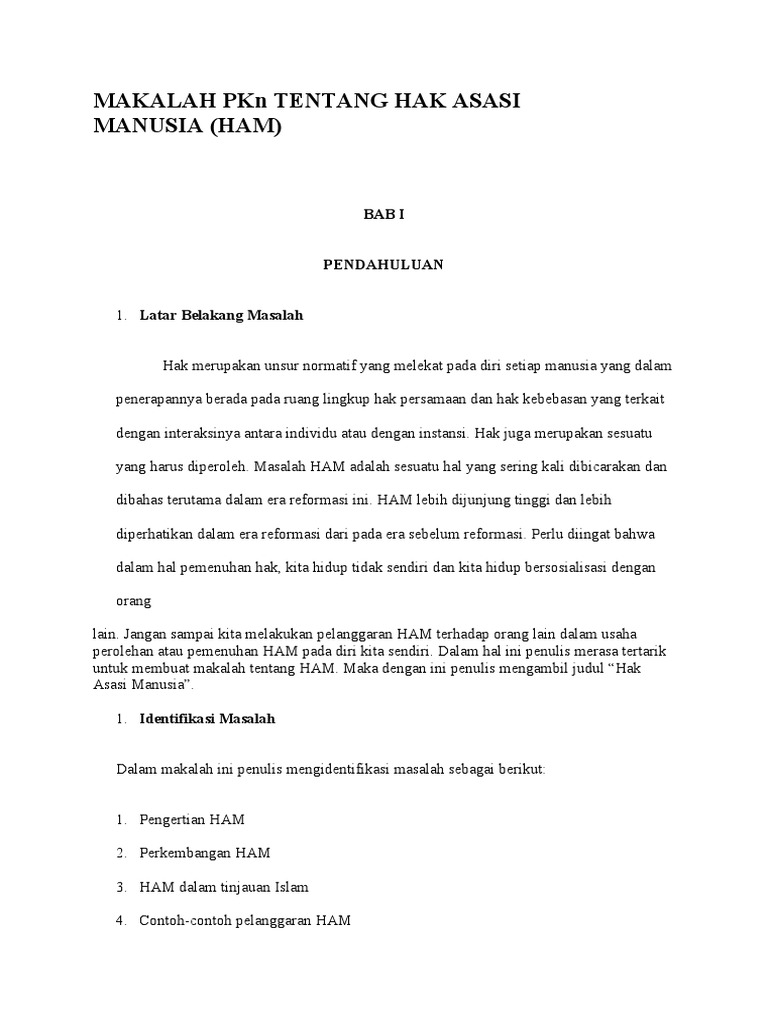 MAKALAH PKn TENTANG HAK ASASI MANUSIA (HAM)

BAB I

PENDAHULUAN

1. Latar Belakang Masalah

Hak merupakan unsur normatif yang melekat pada diri setiap manusia yang dalam penerapannya berada pada ruang lingkup hak persamaan dan hak kebebasan yang terkait dengan interaksinya antara individu atau dengan instansi. Hak juga merupakan sesuatu yang harus diperoleh. Masalah HAM adalah sesuatu hal yang sering kali dibicarakan dan dibahas terutama dalam era reformasi ini. HAM lebih dijunjung tinggi dan lebih diperhatikan dalam era reformasi dari pada era sebelum reformasi. Perlu diingat bahwa dalam hal pemenuhan hak, kita hidup tidak sendiri dan kita hidup bersosialisasi dengan orang

lain. Jangan sampai kita melakukan pelanggaran HAM terhadap orang lain dalam usaha perolehan atau pemenuhan HAM pada diri kita sendiri. Dalam hal ini penulis merasa tertarik untuk membuat makalah tentang HAM. Maka dengan ini penulis mengambil judul “Hak Asasi Manusia”.

1. Identifikasi Masalah

Dalam makalah ini penulis mengidentifikasi masalah sebagai berikut:

1. Pengertian HAM
2. Perkembangan HAM
3. HAM dalam tinjauan Islam
4. Contoh-contoh pelanggaran HAM